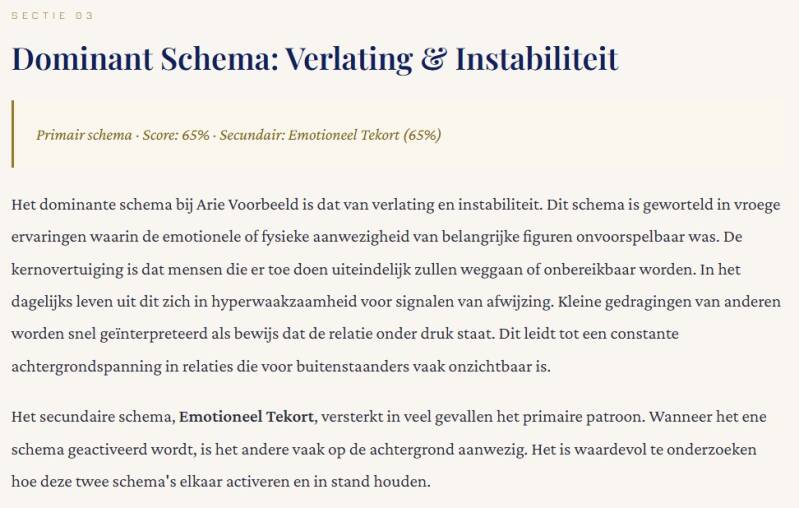 SECTIE 03

Dominant Schema: Verlating & Instabiliteit

Primair schema · Score: 65% · Secundair: Emotioneel Tekort (65%)

Het dominante schema bij Arie Voorbeeld is dat van verlating en instabiliteit. Dit schema is geworteld in vroege ervaringen waarin de emotionele of fysieke aanwezigheid van belangrijke figuren onvoorspelbaar was. De kernovertuiging is dat mensen die er toe doen uiteindelijk zullen weggaan of onbereikbaar worden. In het dagelijks leven uit dit zich in hyperwaakzaamheid voor signalen van afwijzing. Kleine gedragingen van anderen worden snel geïnterpreteerd als bewijs dat de relatie onder druk staat. Dit leidt tot een constante achtergrondspanning in relaties die voor buitenstaanders vaak onzichtbaar is.

Het secundaire schema, Emotioneel Tekort, versterkt in veel gevallen het primaire patroon. Wanneer het ene schema geactiveerd wordt, is het andere vaak op de achtergrond aanwezig. Het is waardevol te onderzoeken hoe deze twee schema's elkaar activeren en in stand houden.